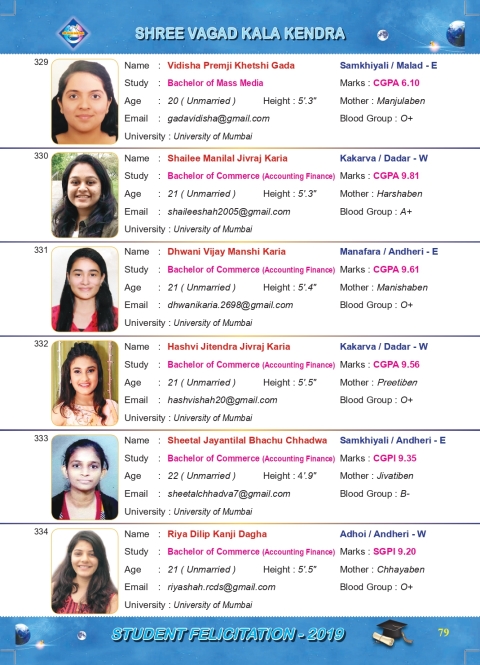 SHREE VAGAD KALA KENDRA

329
Name : Vidisha Premji Khetshi Gada
Samkhiyali / Malad - E
Study : Bachelor of Mass Media
Marks : CGPA 6.10
Age : 20 ( Unmarried ) Height : 5'.3"
Mother : Manjulaben
Email : gadavidisha@gmail.com
Blood Group : O+
University : University of Mumbai

330
Name : Shailee Manilal Jivraj Karia
Kakarva / Dadar - W
Study : Bachelor of Commerce (Accounting Finance)
Marks : CGPA 9.81
Age : 21 ( Unmarried ) Height : 5'.3"
Mother : Harshaben
Email : shaileeshah2005@gmail.com
Blood Group : A+
University : University of Mumbai

331
Name : Dhwani Vijay Manshi Karia
Manafara / Andheri - E
Study : Bachelor of Commerce (Accounting Finance)
Marks : CGPA 9.61
Age : 21 ( Unmarried ) Height : 5'.4"
Mother : Manishaben
Email : dhwanikaria.2698@gmail.com
Blood Group : O+
University : University of Mumbai

332
Name : Hashvi Jitendra Jivraj Karia
Kakarva / Dadar - W
Study : Bachelor of Commerce (Accounting Finance)
Marks : CGPA 9.56
Age : 21 ( Unmarried ) Height : 5'.5"
Mother : Preetiben
Email : hashvishah20@gmail.com
Blood Group : O+
University : University of Mumbai

333
Name : Sheetal Jayantilal Bhachu Chhadwa
Samkhiyali / Andheri - E
Study : Bachelor of Commerce (Accounting Finance)
Marks : CGPI 9.35
Age : 22 ( Unmarried ) Height : 4'.9"
Mother : Jivatiben
Email : sheetalchhadva7@gmail.com
Blood Group : B-
University : University of Mumbai

334
Name : Riya Dilip Kanji Dagha
Adhoi / Andheri - W
Study : Bachelor of Commerce (Accounting Finance)
Marks : SGPI 9.20
Age : 21 ( Unmarried ) Height : 5'.5"
Mother : Chhayaben
Email : riyashah.rcds@gmail.com
Blood Group : O+
University : University of Mumbai

STUDENT FELICITATION - 2019
79